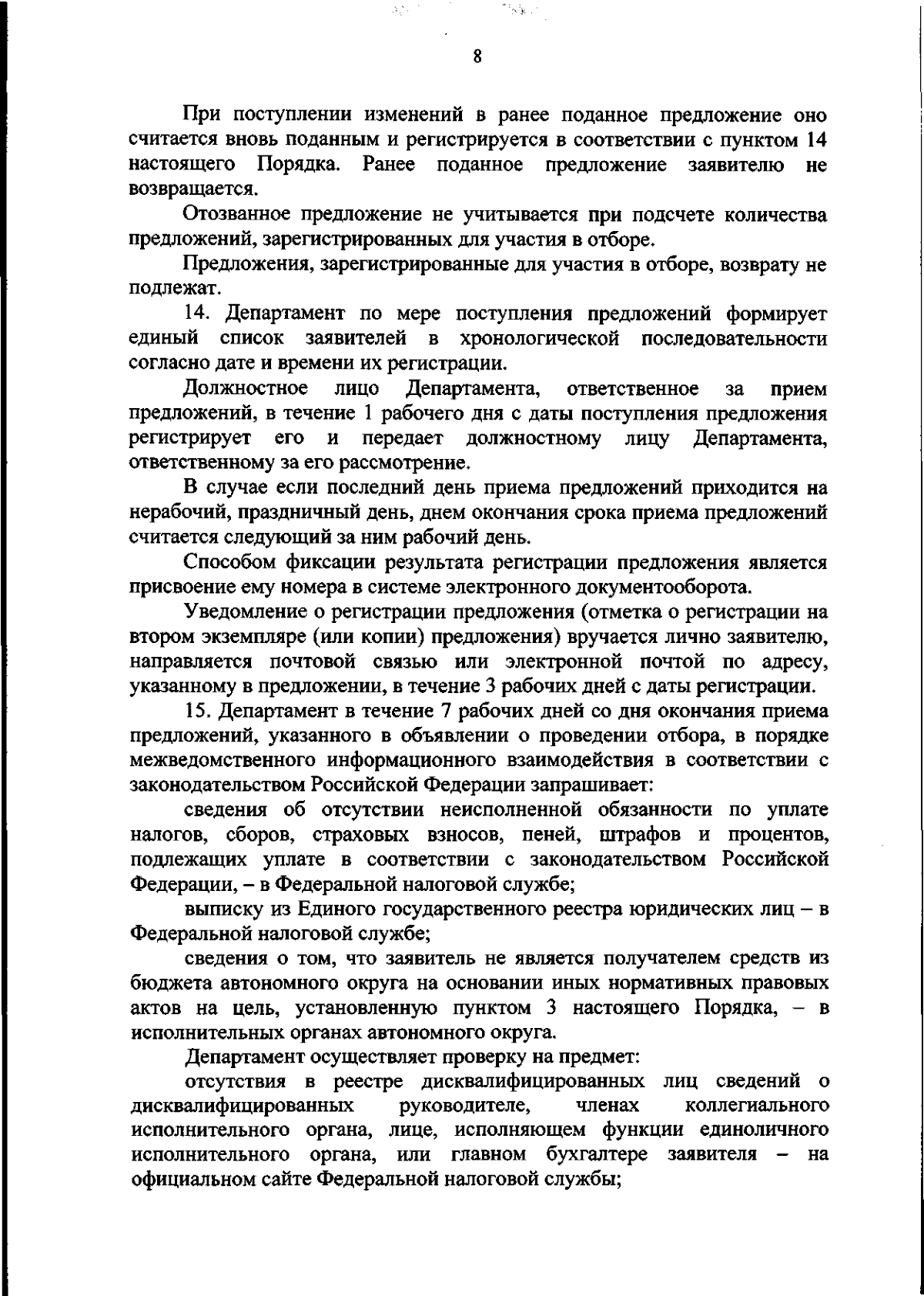 8

При поступлении изменений в ранее поданное предложение оно считается вновь поданным и регистрируется в соответствии с пунктом 14 настоящего Порядка. Ранее поданное предложение заявителю не возвращается.

Отозванное предложение не учитывается при подсчете количества предложений, зарегистрированных для участия в отборе.

Предложения, зарегистрированные для участия в отборе, возврату не подлежат.

14. Департамент по мере поступления предложений формирует единый список заявителей в хронологической последовательности согласно дате и времени их регистрации.

Должностное лицо Департамента, ответственное за прием предложений, в течение 1 рабочего дня с даты поступления предложения регистрирует его и передает должностному лицу Департамента, ответственному за его рассмотрение.

В случае если последний день приема предложений приходится на нерабочий, праздничный день, днем окончания срока приема предложений считается следующий за ним рабочий день.

Способом фиксации результата регистрации предложения является присвоение ему номера в системе электронного документооборота.

Уведомление о регистрации предложения (отметка о регистрации на втором экземпляре (или копии) предложения) вручается лично заявителю, направляется почтовой связью или электронной почтой по адресу, указанному в предложении, в течение 3 рабочих дней с даты регистрации.

15. Департамент в течение 7 рабочих дней со дня окончания приема предложений, указанного в объявлении о проведении отбора, в порядке межведомственного информационного взаимодействия в соответствии с законодательством Российской Федерации запрашивает:

сведения об отсутствии неисполненной обязанности по уплате налогов, сборов, страховых взносов, пеней, штрафов и процентов, подлежащих уплате в соответствии с законодательством Российской Федерации, – в Федеральной налоговой службе;

выписку из Единого государственного реестра юридических лиц – в Федеральной налоговой службе;

сведения о том, что заявитель не является получателем средств из бюджета автономного округа на основании иных нормативных правовых актов на цель, установленную пунктом 3 настоящего Порядка, – в исполнительных органах автономного округа.

Департамент осуществляет проверку на предмет:

отсутствия в реестре дисквалифицированных лиц сведений о дисквалифицированных руководителе, членах коллегиального исполнительного органа, лице, исполняющем функции единоличного исполнительного органа, или главном бухгалтере заявителя – на официальном сайте Федеральной налоговой службы;